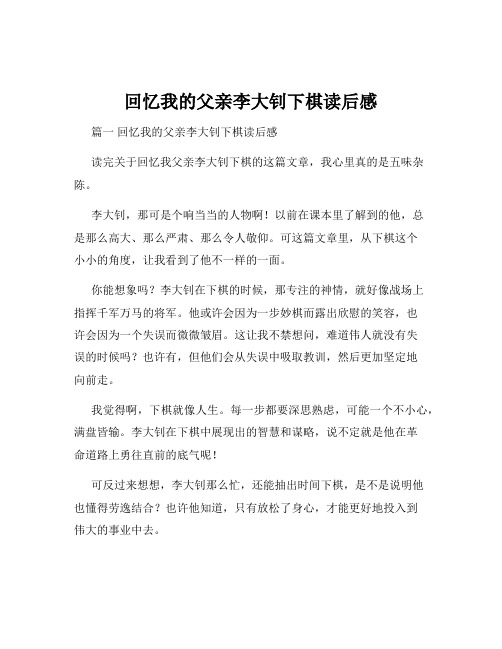 回忆我的父亲李大钊下棋读后感

篇一 回忆我的父亲李大钊下棋读后感

读完关于回忆我父亲李大钊下棋的这篇文章，我心里真的是五味杂陈。

李大钊，那可是个响当当的人物啊！以前在课本里了解到的他，总是那么高大、那么严肃、那么令人敬仰。可这篇文章里，从下棋这个小小的角度，让我看到了他不一样的一面。

你能想象吗？李大钊在下棋的时候，那专注的神情，就好像战场上指挥千军万马的将军。他或许会因为一步妙棋而露出欣慰的笑容，也许会因为一个失误而微微皱眉。这让我不禁想问，难道伟人就没有失误的时候吗？也许有，但他们会从失误中吸取教训，然后更加坚定地向前走。

我觉得啊，下棋就像人生。每一步都要深思熟虑，可能一个不小心，满盘皆输。李大钊在下棋中展现出的智慧和谋略，说不定就是他在革命道路上勇往直前的底气呢！

可反过来想想，李大钊那么忙，还能抽出时间下棋，是不是说明他也懂得劳逸结合？也许他知道，只有放松了身心，才能更好地投入到伟大的事业中去。